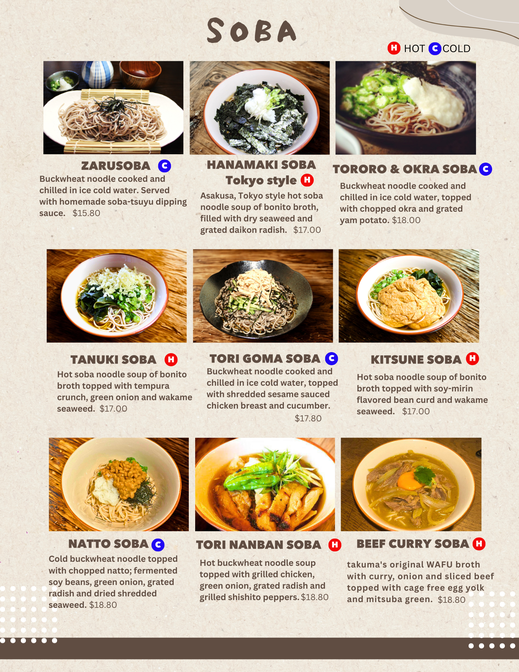 SOBA

H HOT C COLD

ZARUSOBA C
Buckwheat noodle cooked and chilled in ice cold water. Served with homemade soba-tsuyu dipping sauce. $15.80

HANAMAKI SOBA Tokyo style H
Asakusa, Tokyo style hot soba noodle soup of bonito broth, filled with dry seaweed and grated daikon radish. $17.00

TORORO & OKRA SOBA C
Buckwheat noodle cooked and chilled in ice cold water, topped with chopped okra and grated yam potato. $18.00

TANUKI SOBA H
Hot soba noodle soup of bonito broth topped with tempura crunch, green onion and wakame seaweed. $17.00

TORI GOMA SOBA C
Buckwheat noodle cooked and chilled in ice cold water, topped with shredded sesame sauced chicken breast and cucumber. $17.80

KITSUNE SOBA H
Hot soba noodle soup of bonito broth topped with soy-mirin flavored bean curd and wakame seaweed. $17.00

NATTO SOBA C
Cold buckwheat noodle topped with chopped natto; fermented soy beans, green onion, grated radish and dried shredded seaweed. $18.80

TORI NANBAN SOBA H
Hot buckwheat noodle soup topped with grilled chicken, green onion, grated radish and grilled shishito peppers. $18.80

BEEF CURRY SOBA H
takuma's original WAFU broth with curry, onion and sliced beef topped with cage free egg yolk and mitsuba green. $18.80